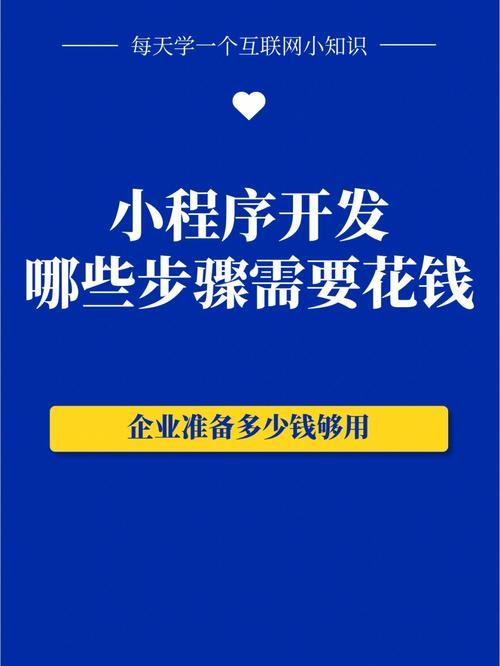 每天学一个互联网小知识

小程序开发
哪些步骤需要花钱

企业准备多少钱够用